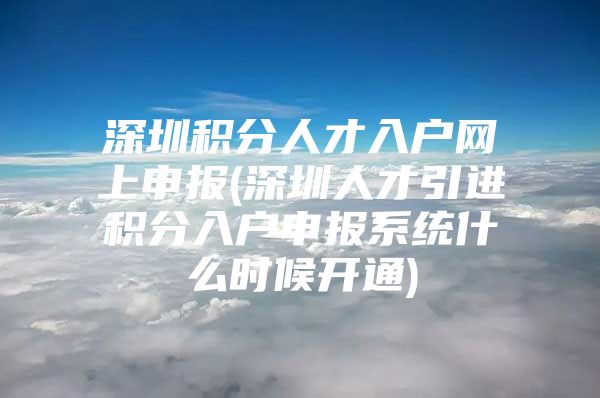 深圳积分人才入户网上申报(深圳人才引进积分入户申报系统什么时候开通)